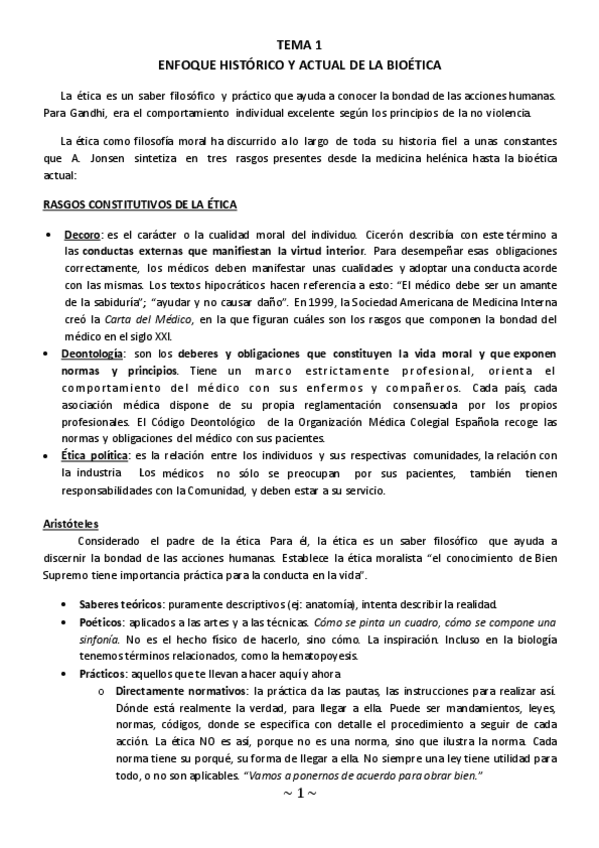 TEMA 1
ENFOQUE HISTÓRICO Y ACTUAL DE LA BIOÉTICA

La ética es un saber filosófico y práctico que ayuda a conocer la bondad de las acciones humanas. Para Gandhi, era el comportamiento individual excelente según los principios de la no violencia.

La ética como filosofía moral ha discurrido a lo largo de toda su historia fiel a unas constantes que A. Jonsen sintetiza en tres rasgos presentes desde la medicina helénica hasta la bioética actual:

RASGOS CONSTITUTIVOS DE LA ÉTICA

• Decoro: es el carácter o la cualidad moral del individuo. Cicerón describía con este término a las conductas externas que manifiestan la virtud interior. Para desempeñar esas obligaciones correctamente, los médicos deben manifestar unas cualidades y adoptar una conducta acorde con las mismas. Los textos hipocráticos hacen referencia a esto: "El médico debe ser un amante de la sabiduría"; "ayudar y no causar daño". En 1999, la Sociedad Americana de Medicina Interna creó la Carta del Médico, en la que figuran cuáles son los rasgos que componen la bondad del médico en el siglo XXI.
• Deontología: son los deberes y obligaciones que constituyen la vida moral y que exponen normas y principios. Tiene un marco estrictamente profesional, orienta el comportamiento del médico con sus enfermos y compañeros. Cada país, cada asociación médica dispone de su propia reglamentación consensuada por los propios profesionales. El Código Deontológico de la Organización Médica Colegial Española recoge las normas y obligaciones del médico con sus pacientes.
• Ética política: es la relación entre los individuos y sus respectivas comunidades, la relación con la industria Los médicos no sólo se preocupan por sus pacientes, también tienen responsabilidades con la Comunidad, y deben estar a su servicio.

Aristóteles
Considerado el padre de la ética Para él, la ética es un saber filosófico que ayuda a discernir la bondad de las acciones humanas. Establece la ética moralista "el conocimiento de Bien Supremo tiene importancia práctica para la conducta en la vida".

• Saberes teóricos: puramente descriptivos (ej: anatomía), intenta describir la realidad.
• Poéticos: aplicados a las artes y a las técnicas. Cómo se pinta un cuadro, cómo se compone una sinfonía. No es el hecho físico de hacerlo, sino cómo. La inspiración. Incluso en la biología tenemos términos relacionados, como la hematopoyesis.
• Prácticos: aquellos que te llevan a hacer aquí y ahora
o Directamente normativos: la práctica da las pautas, las instrucciones para realizar así. Dónde está realmente la verdad, para llegar a ella. Puede ser mandamientos, leyes, normas, códigos, donde se especifica con detalle el procedimiento a seguir de cada acción. La ética NO es así, porque no es una norma, sino que ilustra la norma. Cada norma tiene su porqué, su forma de llegar a ella. No siempre una ley tiene utilidad para todo, o no son aplicables. "Vamos a ponernos de acuerdo para obrar bien."

~ 1 ~